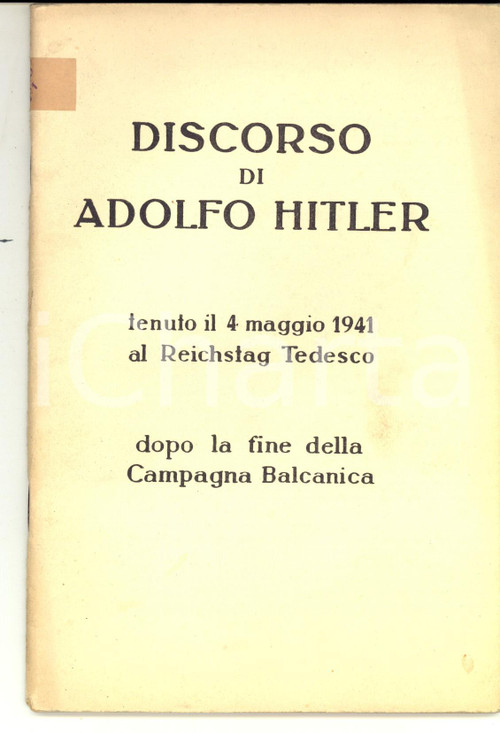 DISCORSO
DI
ADOLFO HITLER

tenuto il 4 maggio 1941
al Reichstag Tedesco

dopo la fine della
Campagna Balcanica

iCharta